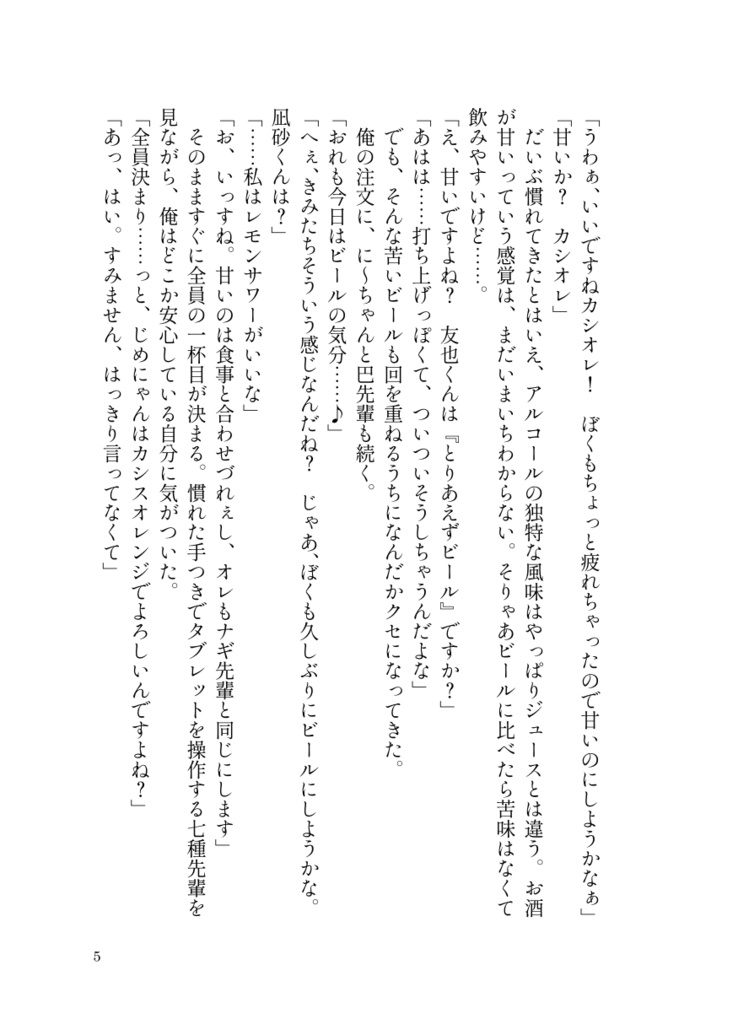 「うわぁ、いいですねカシオレ！　ぼくもちょっと疲れちゃったので甘いのにしようかなぁ」
「甘いか？　カシオレ」
だいぶ慣れてきたとはいえ、アルコールの独特な風味はやっぱりジュースとは違う。お酒が甘いっていう感覚は、まだいまいちわからない。そりゃあビールに比べたら苦味はなくて飲みやすいけど……。
「え、甘いですよね？　友也くんは『とりあえずビール』ですか？」
「あはは……打ち上げっぽくて、ついついそうしちゃうんだよな」
でも、そんな苦いビールも回を重ねるうちになんだかクセになってきた。
俺の注文に、に～ちゃんと巴先輩も続く。
「おれも今日はビールの気分……♪」
「へぇ、きみたちそういう感じなんだね？　じゃあ、ぼくも久しぶりにビールにしようかな。凪砂くんは？」
「……私はレモンサワーがいいな」
「お、いっすね。甘いのは食事と合わせづれぇし、オレもナギ先輩と同じにします」
そのまますぐに全員の一杯目が決まる。慣れた手つきでタブレットを操作する七種先輩を見ながら、俺はどこか安心している自分に気がついた。
「全員決まり……っと、じめにゃんはカシスオレンジでよろしいんですよね？」
「あっ、はい。すみません、はっきり言ってなくて」

5